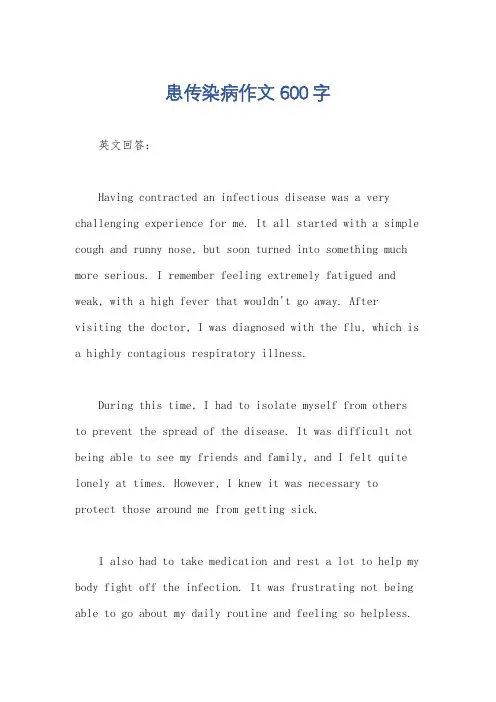 患传染病作文 600 字

英文回答：

Having contracted an infectious disease was a very challenging experience for me. It all started with a simple cough and runny nose, but soon turned into something much more serious. I remember feeling extremely fatigued and weak, with a high fever that wouldn't go away. After visiting the doctor, I was diagnosed with the flu, which is a highly contagious respiratory illness.

During this time, I had to isolate myself from others to prevent the spread of the disease. It was difficult not being able to see my friends and family, and I felt quite lonely at times. However, I knew it was necessary to protect those around me from getting sick.

I also had to take medication and rest a lot to help my body fight off the infection. It was frustrating not being able to go about my daily routine and feeling so helpless.